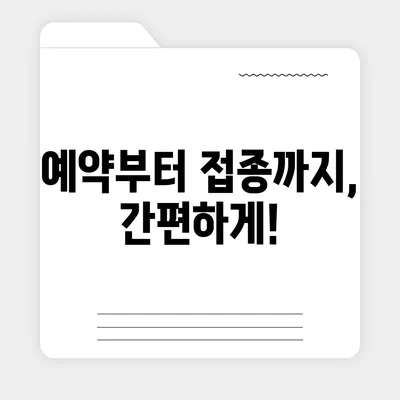 예약부터 접종까지, 간편하게!